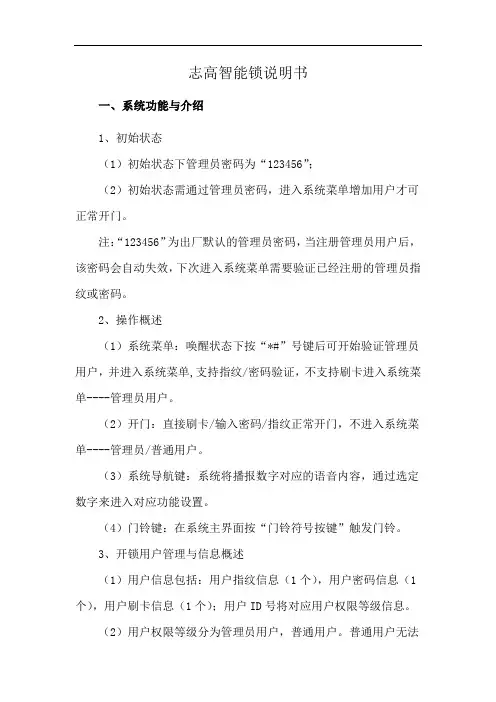 志高智能锁说明书

一、系统功能与介绍

1、初始状态

（1）初始状态下管理员密码为“123456”；

（2）初始状态需通过管理员密码，进入系统菜单增加用户才可正常开门。

注:“123456”为出厂默认的管理员密码，当注册管理员用户后，该密码会自动失效，下次进入系统菜单需要验证已经注册的管理员指纹或密码。

2、操作概述

（1）系统菜单：唤醒状态下按“*#”号键后可开始验证管理员用户，并进入系统菜单,支持指纹/密码验证，不支持刷卡进入系统菜单----管理员用户。

（2）开门：直接刷卡/输入密码/指纹正常开门，不进入系统菜单----管理员/普通用户。

（3）系统导航键：系统将播报数字对应的语音内容，通过选定数字来进入对应功能设置。

（4）门铃键：在系统主界面按“门铃符号按键”触发门铃。

3、开锁用户管理与信息概述

（1）用户信息包括：用户指纹信息（1个），用户密码信息（1个），用户刷卡信息（1个）；用户 ID 号将对应用户权限等级信息。

（2）用户权限等级分为管理员用户，普通用户。普通用户无法